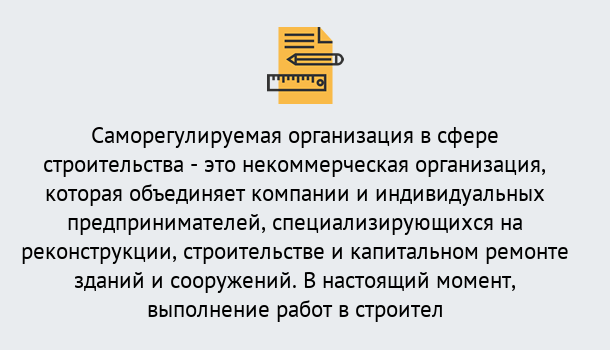 Саморегулируемая организация в сфере строительства - это некоммерческая организация, которая объединяет компании и индивидуальных предпринимателей, специализирующихся на реконструкции, строительстве и капитальном ремонте зданий и сооружений. В настоящий момент, выполнение работ в строител